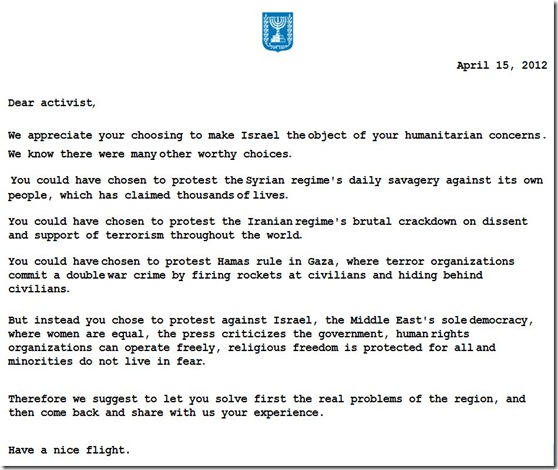 April 15, 2012

Dear activist,

We appreciate your choosing to make Israel the object of your humanitarian concerns. We know there were many other worthy choices.

You could have chosen to protest the Syrian regime's daily savagery against its own people, which has claimed thousands of lives.

You could have chosen to protest the Iranian regime's brutal crackdown on dissent and support of terrorism throughout the world.

You could have chosen to protest Hamas rule in Gaza, where terror organizations commit a double war crime by firing rockets at civilians and hiding behind civilians.

But instead you chose to protest against Israel, the Middle East's sole democracy, where women are equal, the press criticizes the government, human rights organizations can operate freely, religious freedom is protected for all and minorities do not live in fear.

Therefore we suggest to let you solve first the real problems of the region, and then come back and share with us your experience.

Have a nice flight.